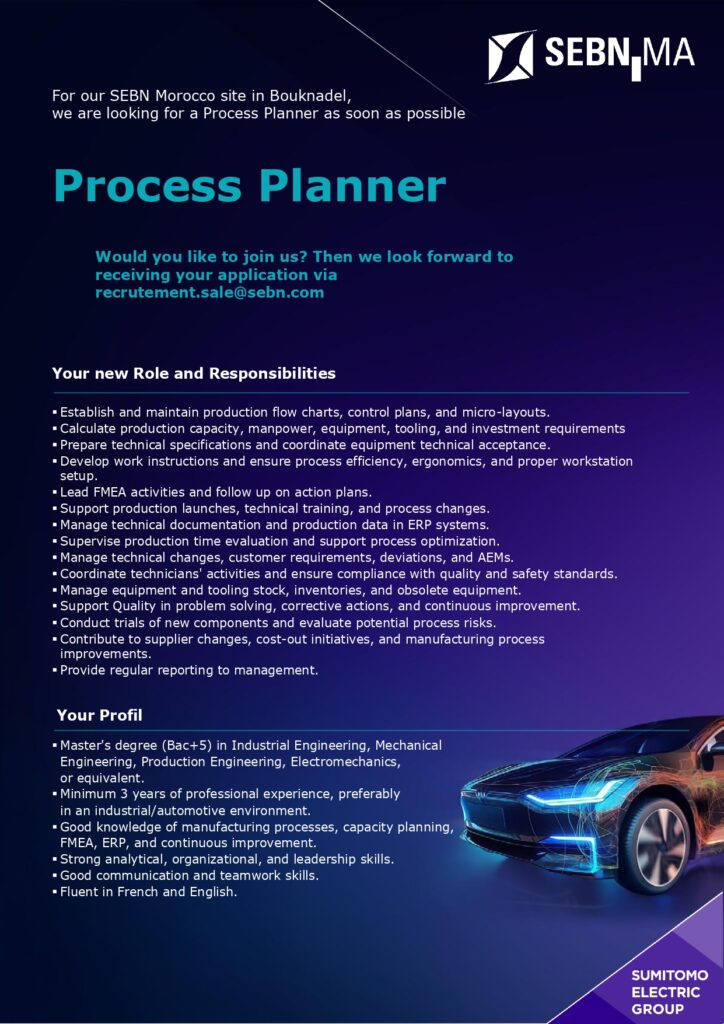 SEBN MA

For our SEBN Morocco site in Bouknadel,
we are looking for a Process Planner as soon as possible

Process Planner

Would you like to join us? Then we look forward to receiving your application via recrutement.sale@sebn.com

Your new Role and Responsibilities

▪ Establish and maintain production flow charts, control plans, and micro-layouts.
▪ Calculate production capacity, manpower, equipment, tooling, and investment requirements
▪ Prepare technical specifications and coordinate equipment technical acceptance.
▪ Develop work instructions and ensure process efficiency, ergonomics, and proper workstation setup.
▪ Lead FMEA activities and follow up on action plans.
▪ Support production launches, technical training, and process changes.
▪ Manage technical documentation and production data in ERP systems.
▪ Supervise production time evaluation and support process optimization.
▪ Manage technical changes, customer requirements, deviations, and AEMs.
▪ Coordinate technicians' activities and ensure compliance with quality and safety standards.
▪ Manage equipment and tooling stock, inventories, and obsolete equipment.
▪ Support Quality in problem solving, corrective actions, and continuous improvement.
▪ Conduct trials of new components and evaluate potential process risks.
▪ Contribute to supplier changes, cost-out initiatives, and manufacturing process improvements.
▪ Provide regular reporting to management.

Your Profil

▪ Master's degree (Bac+5) in Industrial Engineering, Mechanical Engineering, Production Engineering, Electromechanics, or equivalent.
▪ Minimum 3 years of professional experience, preferably in an industrial/automotive environment.
▪ Good knowledge of manufacturing processes, capacity planning, FMEA, ERP, and continuous improvement.
▪ Strong analytical, organizational, and leadership skills.
▪ Good communication and teamwork skills.
▪ Fluent in French and English.

SUMITOMO
ELECTRIC
GROUP